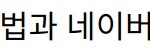 법과 네이버